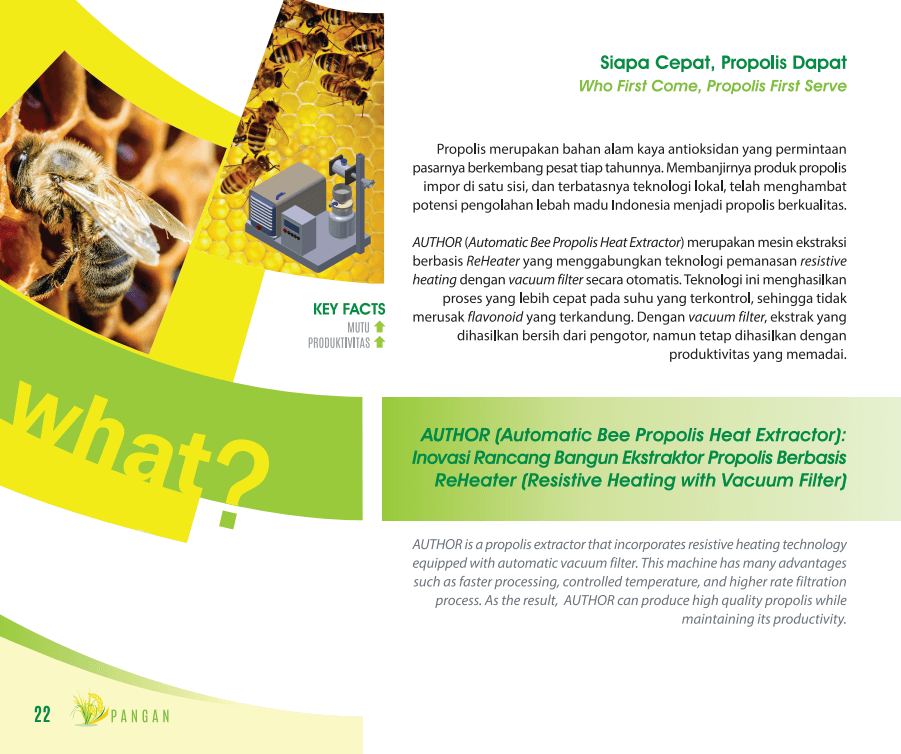 Siapa Cepat, Propolis Dapat
Who First Come, Propolis First Serve

Propolis merupakan bahan alam kaya antioksidan yang permintaan pasarnya berkembang pesat tiap tahunnya. Membanjirnya produk propolis impor di satu sisi, dan terbatasnya teknologi lokal, telah menghambat potensi pengolahan lebah madu Indonesia menjadi propolis berkualitas.

AUTHOR (Automatic Bee Propolis Heat Extractor) merupakan mesin ekstraksi berbasis ReHeater yang menggabungkan teknologi pemanasan resistive heating dengan vacuum filter secara otomatis. Teknologi ini menghasilkan proses yang lebih cepat pada suhu yang terkontrol, sehingga tidak merusak flavonoid yang terkandung. Dengan vacuum filter, ekstrak yang dihasilkan bersih dari pengotor, namun tetap dihasilkan dengan produktivitas yang memadai.

KEY FACTS
MUTU
PRODUKTIVITAS

What?

AUTHOR (Automatic Bee Propolis Heat Extractor): Inovasi Rancang Bangun Ekstraktor Propolis Berbasis ReHeater (Resistive Heating with Vacuum Filter)

AUTHOR is a propolis extractor that incorporates resistive heating technology equipped with automatic vacuum filter. This machine has many advantages such as faster processing, controlled temperature, and higher rate filtration process. As the result, AUTHOR can produce high quality propolis while maintaining its productivity.

22 PANGAN